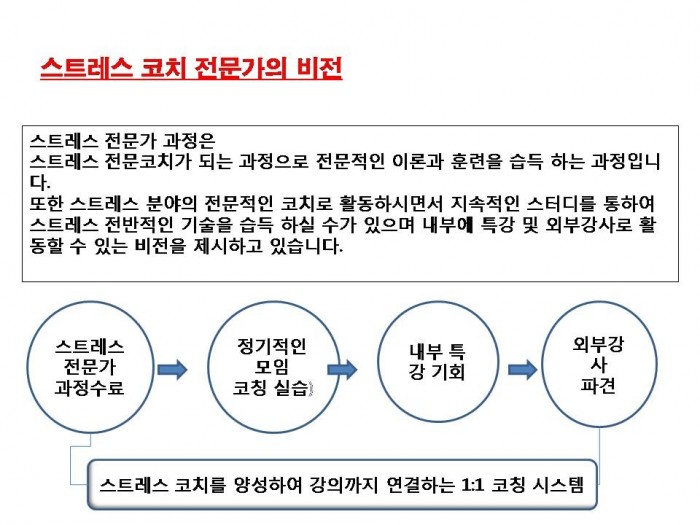 스트레스 코치 전문가의 비전

스트레스 전문가 과정은
스트레스 전문코치가 되는 과정으로 전문적인 이론과 훈련을 습득 하는 과정입니다.
또한 스트레스 분야의 전문적인 코치로 활동하시면서 지속적인 스터디를 통하여 스트레스 전반적인 기술을 습득 하실 수가 있으며 내부에 특강 및 외부강사로 활동할 수 있는 비전을 제시하고 있습니다.

스트레스 전문가 과정수료

정기적인 모임 코칭 실습

내부 특강 기회

외부강사 파견

스트레스 코치를 양성하여 강의까지 연결하는 1:1 코칭 시스템